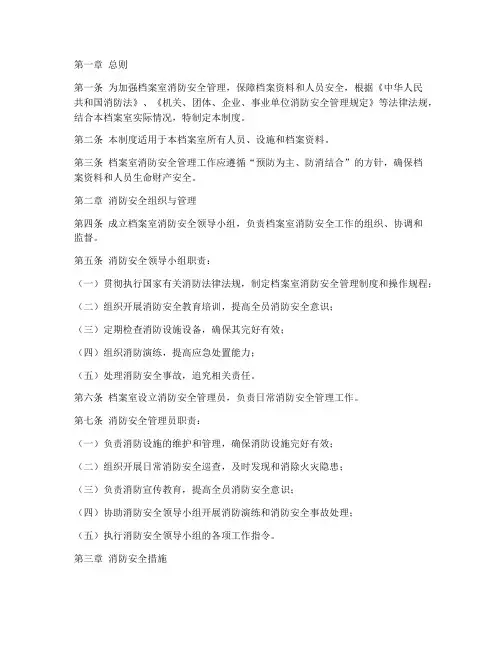 第一章 总则

第一条 为加强档案室消防安全管理，保障档案资料和人员安全，根据《中华人民共和国消防法》、《机关、团体、企业、事业单位消防安全管理规定》等法律法规，结合本档案室实际情况，特制定本制度。

第二条 本制度适用于本档案室所有人员、设施和档案资料。

第三条 档案室消防安全管理工作应遵循“预防为主、防消结合”的方针，确保档案资料和人员生命财产安全。

第二章 消防安全组织与管理

第四条 成立档案室消防安全领导小组，负责档案室消防安全工作的组织、协调和监督。

第五条 消防安全领导小组职责：

（一）贯彻执行国家有关消防法律法规，制定档案室消防安全管理制度和操作规程；

（二）组织开展消防安全教育培训，提高全员消防安全意识；

（三）定期检查消防设施设备，确保其完好有效；

（四）组织消防演练，提高应急处置能力；

（五）处理消防安全事故，追究相关责任。

第六条 档案室设立消防安全管理员，负责日常消防安全管理工作。

第七条 消防安全管理员职责：

（一）负责消防设施的维护和管理，确保消防设施完好有效；

（二）组织开展日常消防安全巡查，及时发现和消除火灾隐患；

（三）负责消防宣传教育，提高全员消防安全意识；

（四）协助消防安全领导小组开展消防演练和消防安全事故处理；

（五）执行消防安全领导小组的各项工作指令。

第三章 消防安全措施